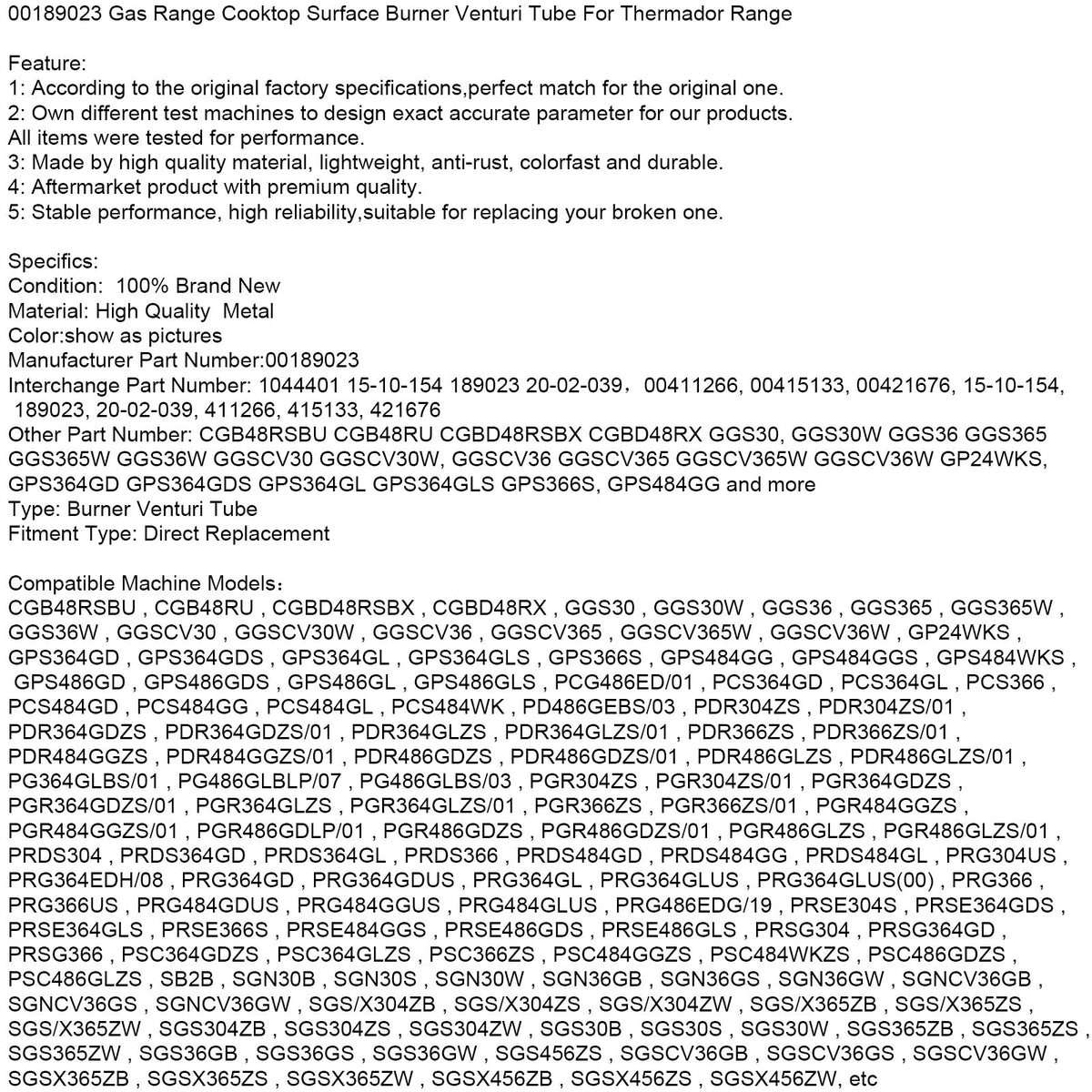 00189023 Gas Range Cooktop Surface Burner Venturi Tube For Thermador Range

Feature:
1: According to the original factory specifications,perfect match for the original one.
2: Own different test machines to design exact accurate parameter for our products. All items were tested for performance.
3: Made by high quality material, lightweight, anti-rust, colorfast and durable.
4: Aftermarket product with premium quality.
5: Stable performance, high reliability,suitable for replacing your broken one.

Specifics:
Condition: 100% Brand New
Material: High Quality Metal
Color:show as pictures
Manufacturer Part Number:00189023
Interchange Part Number: 1044401 15-10-154 189023 20-02-039，00411266, 00415133, 00421676, 15-10-154, 189023, 20-02-039, 411266, 415133, 421676
Other Part Number: CGB48RSBU CGB48RU CGBD48RSBX CGBD48RX GGS30, GGS30W GGS36 GGS365 GGS365W GGS36W GGSCV30 GGSCV30W, GGSCV36 GGSCV365 GGSCV365W GGSCV36W GP24WKS, GPS364GD GPS364GDS GPS364GL GPS364GLS GPS366S, GPS484GG and more
Type: Burner Venturi Tube
Fitment Type: Direct Replacement

Compatible Machine Models：
CGB48RSBU , CGB48RU , CGBD48RSBX , CGBD48RX , GGS30 , GGS30W , GGS36 , GGS365 , GGS365W , GGS36W , GGSCV30 , GGSCV30W , GGSCV36 , GGSCV365 , GGSCV365W , GGSCV36W , GP24WKS , GPS364GD , GPS364GDS , GPS364GL , GPS364GLS , GPS366S , GPS484GG , GPS484GGS , GPS484WKS , GPS486GD , GPS486GDS , GPS486GL , GPS486GLS , PCG486ED/01 , PCS364GD , PCS364GL , PCS366 , PCS484GD , PCS484GG , PCS484GL , PCS484WK , PD486GEBS/03 , PDR304ZS , PDR304ZS/01 , PDR364GDZS , PDR364GDZS/01 , PDR364GLZS , PDR364GLZS/01 , PDR366ZS , PDR366ZS/01 , PDR484GGZS , PDR484GGZS/01 , PDR486GDZS , PDR486GDZS/01 , PDR486GLZS , PDR486GLZS/01 , PG364GLBS/01 , PG486GLBLP/07 , PG486GLBS/03 , PGR304ZS , PGR304ZS/01 , PGR364GDZS , PGR364GDZS/01 , PGR364GLZS , PGR364GLZS/01 , PGR366ZS , PGR366ZS/01 , PGR484GGZS , PGR484GGZS/01 , PGR486GDLP/01 , PGR486GDZS , PGR486GDZS/01 , PGR486GLZS , PGR486GLZS/01 , PRDS304 , PRDS364GD , PRDS364GL , PRDS366 , PRDS484GD , PRDS484GG , PRDS484GL , PRG304US , PRG364EDH/08 , PRG364GD , PRG364GDUS , PRG364GL , PRG364GLUS , PRG364GLUS(00) , PRG366 , PRG366US , PRG484GDUS , PRG484GGUS , PRG484GLUS , PRG486EDG/19 , PRSE304S , PRSE364GDS , PRSE364GLS , PRSE366S , PRSE484GGS , PRSE486GDS , PRSE486GLS , PRSG304 , PRSG364GD , PRSG366 , PSC364GDZS , PSC364GLZS , PSC366ZS , PSC484GGZS , PSC484WKZS , PSC486GDZS , PSC486GLZS , SB2B , SGN30B , SGN30S , SGN30W , SGN36GB , SGN36GS , SGN36GW , SGNCV36GB , SGNCV36GS , SGNCV36GW , SGS/X304ZB , SGS/X304ZS , SGS/X304ZW , SGS/X365ZB , SGS/X365ZS , SGS/X365ZW , SGS304ZB , SGS304ZS , SGS304ZW , SGS30B , SGS30S , SGS30W , SGS365ZB , SGS365ZS , SGS365ZW , SGS36GB , SGS36GS , SGS36GW , SGS456ZS , SGSCV36GB , SGSCV36GS , SGSCV36GW , SGSX365ZB , SGSX365ZS , SGSX365ZW , SGSX456ZB , SGSX456ZS , SGSX456ZW, etc